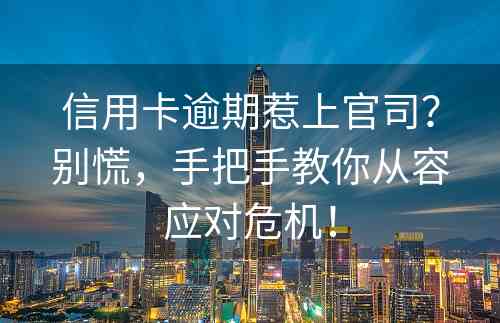 信用卡逾期惹上官司？别慌，手把手教你从容应对危机！